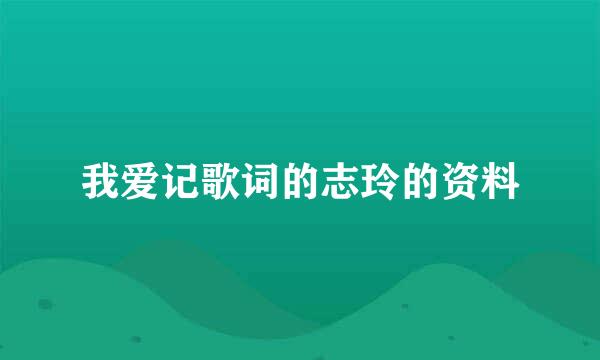 我爱记歌词的志玲的资料